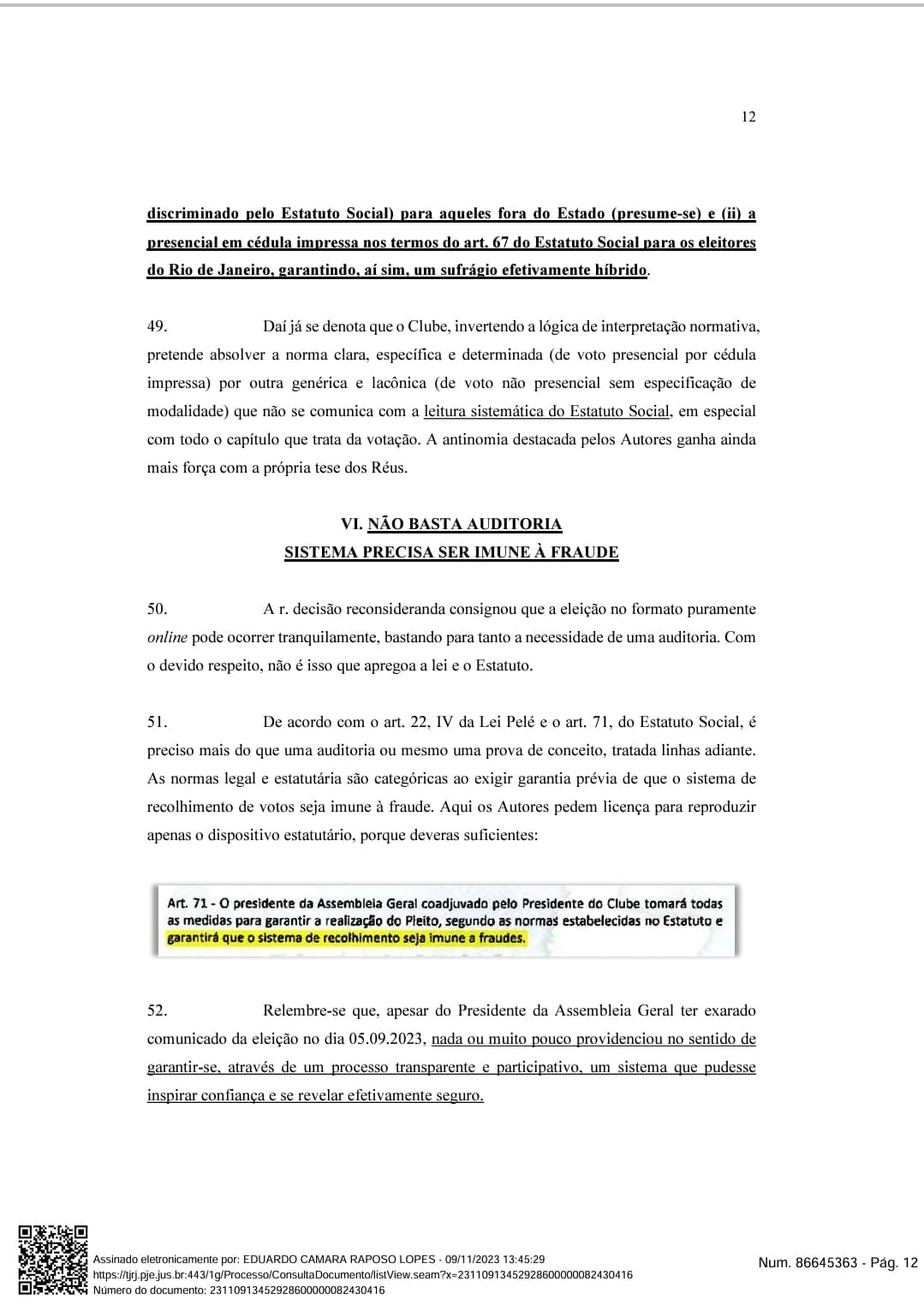 12

discriminado pelo Estatuto Social) para aqueles fora do Estado (presume-se) e (ii) a presencial em cédula impressa nos termos do art. 67 do Estatuto Social para os eleitores do Rio de Janeiro, garantindo, aí sim, um sufrágio efetivamente híbrido.

49. Daí já se denota que o Clube, invertendo a lógica de interpretação normativa, pretende absolver a norma clara, específica e determinada (de voto presencial por cédula impressa) por outra genérica e lacônica (de voto não presencial sem especificação de modalidade) que não se comunica com a leitura sistemática do Estatuto Social, em especial com todo o capítulo que trata da votação. A antinomia destacada pelos Autores ganha ainda mais força com a própria tese dos Réus.

VI. NÃO BASTA AUDITORIA
SISTEMA PRECISA SER IMUNE À FRAUDE

50. A r. decisão reconsideranda consignou que a eleição no formato puramente online pode ocorrer tranquilamente, bastando para tanto a necessidade de uma auditoria. Com o devido respeito, não é isso que apregoa a lei e o Estatuto.

51. De acordo com o art. 22, IV da Lei Pelé e o art. 71, do Estatuto Social, é preciso mais do que uma auditoria ou mesmo uma prova de conceito, tratada linhas adiante. As normas legal e estatutária são categóricas ao exigir garantia prévia de que o sistema de recolhimento de votos seja imune à fraude. Aqui os Autores pedem licença para reproduzir apenas o dispositivo estatutário, porque deveras suficientes:

Art. 71 - O presidente da Assembleia Geral coadjuvado pelo Presidente do Clube tomará todas as medidas para garantir a realização do Pleito, segundo as normas estabelecidas no Estatuto e garantirá que o sistema de recolhimento seja imune a fraudes.

52. Relembre-se que, apesar do Presidente da Assembleia Geral ter exarado comunicado da eleição no dia 05.09.2023, nada ou muito pouco providenciou no sentido de garantir-se, através de um processo transparente e participativo, um sistema que pudesse inspirar confiança e se revelar efetivamente seguro.

Assinado eletronicamente por: EDUARDO CAMARA RAPOSO LOPES - 09/11/2023 13:45:29
https://tjrj.pje.jus.br:443/1g/Processo/ConsultaDocumento/listView.seam?x=23110913452928600000082430416
Número do documento: 23110913452928600000082430416
Num. 86645363 - Pág. 12